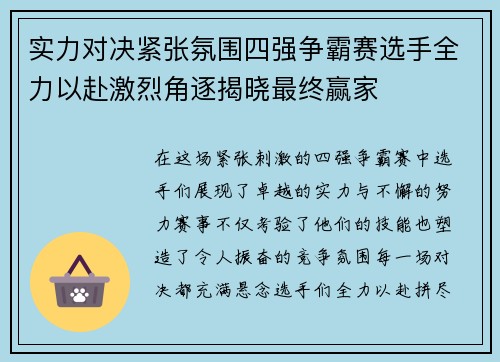 实力对决紧张氛围四强争霸赛选手全力以赴激烈角逐揭晓最终赢家

在这场紧张刺激的四强争霸赛中选手们展现了卓越的实力与不懈的努力赛事不仅考验了他们的技能也塑造了令人振奋的竞争氛围每一场对决都充满悬念选手们全力以赴拼尽